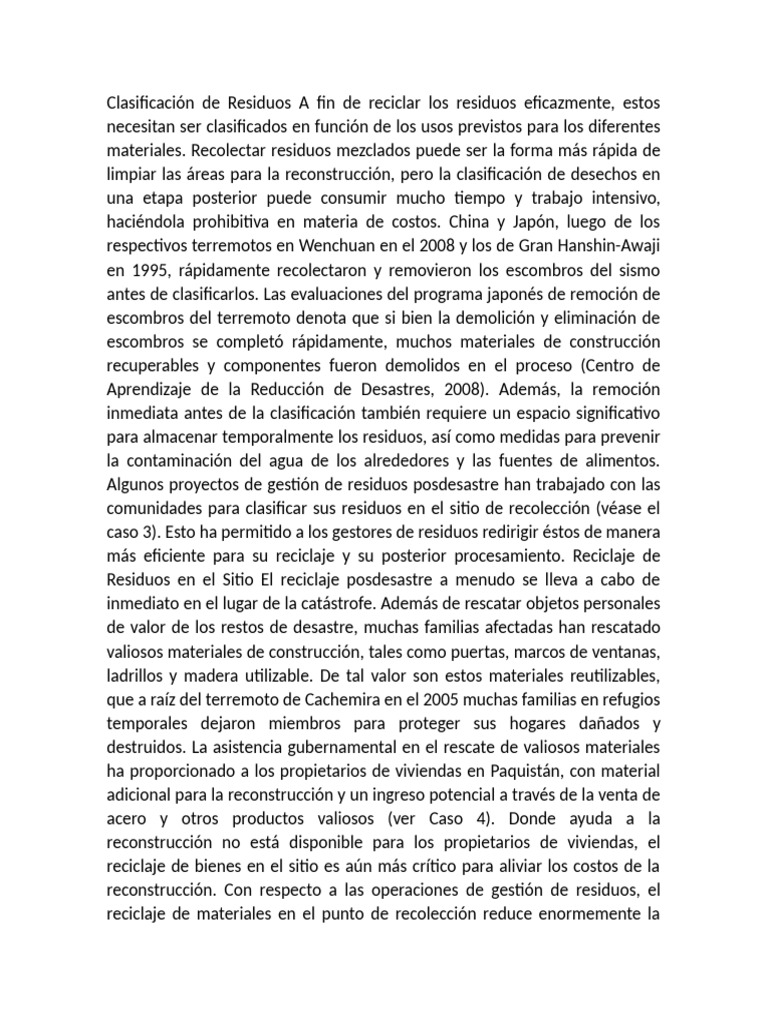 Clasificación de Residuos A fin de reciclar los residuos eficazmente, estos necesitan ser clasificados en función de los usos previstos para los diferentes materiales. Recolectar residuos mezclados puede ser la forma más rápida de limpiar las áreas para la reconstrucción, pero la clasificación de desechos en una etapa posterior puede consumir mucho tiempo y trabajo intensivo, haciéndola prohibitiva en materia de costos. China y Japón, luego de los respectivos terremotos en Wenchuan en el 2008 y los de Gran Hanshin-Awaji en 1995, rápidamente recolectaron y removieron los escombros del sismo antes de clasificarlos. Las evaluaciones del programa japonés de remoción de escombros del terremoto denota que si bien la demolición y eliminación de escombros se completó rápidamente, muchos materiales de construcción recuperables y componentes fueron demolidos en el proceso (Centro de Aprendizaje de la Reducción de Desastres, 2008). Además, la remoción inmediata antes de la clasificación también requiere un espacio significativo para almacenar temporalmente los residuos, así como medidas para prevenir la contaminación del agua de los alrededores y las fuentes de alimentos. Algunos proyectos de gestión de residuos posdesastre han trabajado con las comunidades para clasificar sus residuos en el sitio de recolección (véase el caso 3). Esto ha permitido a los gestores de residuos redirigir éstos de manera más eficiente para su reciclaje y su posterior procesamiento. Reciclaje de Residuos en el Sitio El reciclaje posdesastre a menudo se lleva a cabo de inmediato en el lugar de la catástrofe. Además de rescatar objetos personales de valor de los restos de desastre, muchas familias afectadas han rescatado valiosos materiales de construcción, tales como puertas, marcos de ventanas, ladrillos y madera utilizable. De tal valor son estos materiales reutilizables, que a raíz del terremoto de Cachemira en el 2005 muchas familias en refugios temporales dejaron miembros para proteger sus hogares dañados y destruidos. La asistencia gubernamental en el rescate de valiosos materiales ha proporcionado a los propietarios de viviendas en Paquistán, con material adicional para la reconstrucción y un ingreso potencial a través de la venta de acero y otros productos valiosos (ver Caso 4). Donde ayuda a la reconstrucción no está disponible para los propietarios de viviendas, el reciclaje de bienes en el sitio es aún más crítico para aliviar los costos de la reconstrucción. Con respecto a las operaciones de gestión de residuos, el reciclaje de materiales en el punto de recolección reduce enormemente la